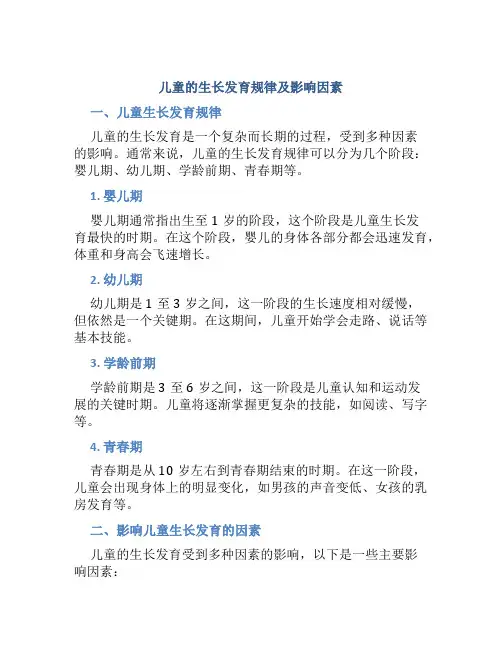 儿童的生长发育规律及影响因素

一、儿童生长发育规律

儿童的生长发育是一个复杂而长期的过程，受到多种因素的影响。通常来说，儿童的生长发育规律可以分为几个阶段：婴儿期、幼儿期、学龄前期、青春期等。

1. 婴儿期

婴儿期通常指出生至 1 岁的阶段，这个阶段是儿童生长发育最快的时期。在这个阶段，婴儿的身体各部分都会迅速发育，体重和身高会飞速增长。

2. 幼儿期

幼儿期是 1 至 3 岁之间，这一阶段的生长速度相对缓慢，但依然是一个关键期。在这期间，儿童开始学会走路、说话等基本技能。

3. 学龄前期

学龄前期是 3 至 6 岁之间，这一阶段是儿童认知和运动发展的关键时期。儿童将逐渐掌握更复杂的技能，如阅读、写字等。

4. 青春期

青春期是从 10 岁左右到青春期结束的时期。在这一阶段，儿童会出现身体上的明显变化，如男孩的声音变低、女孩的乳房发育等。

二、影响儿童生长发育的因素

儿童的生长发育受到多种因素的影响，以下是一些主要影响因素：